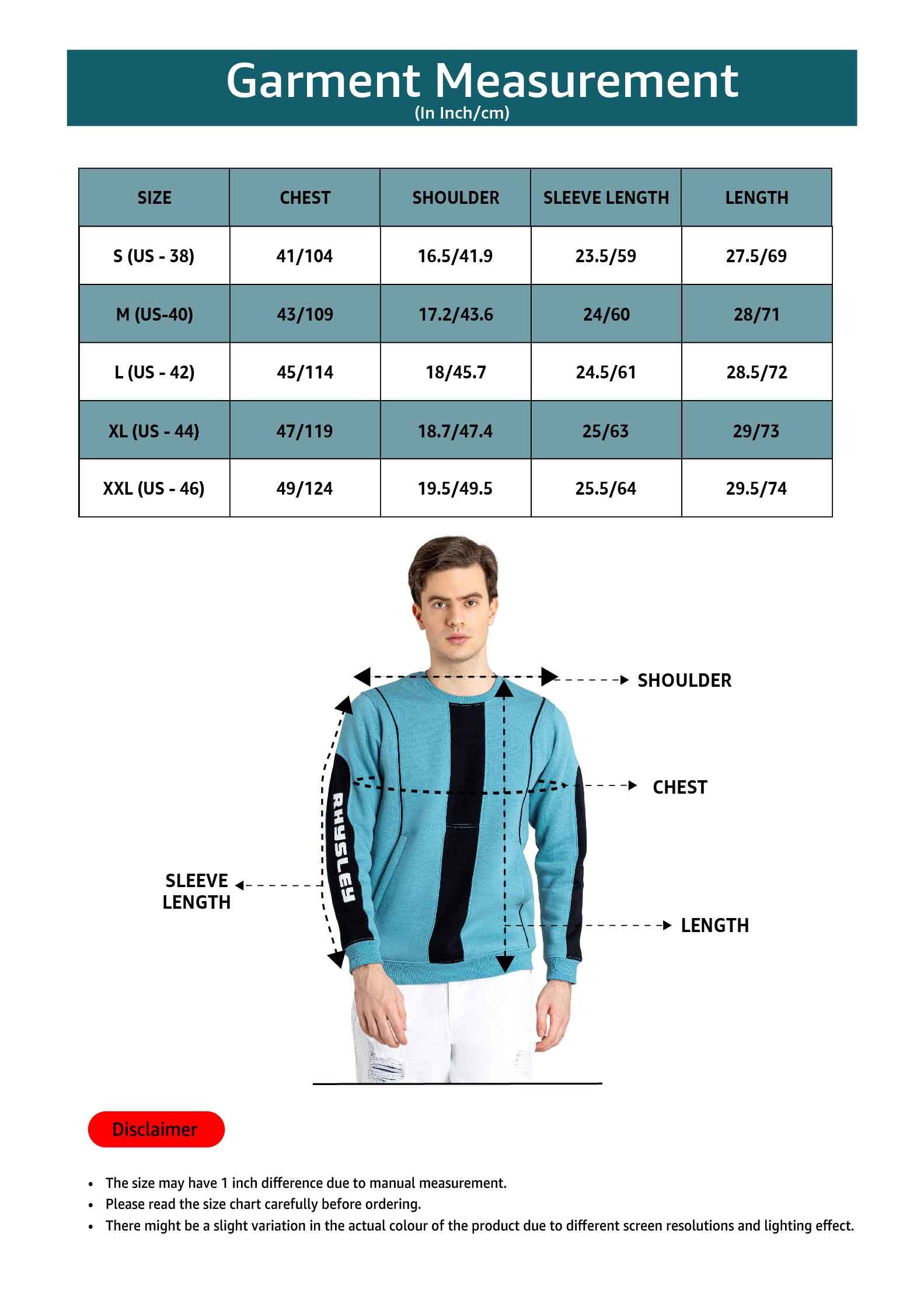 Garment Measurement
(In Inch/cm)

| SIZE | CHEST | SHOULDER | SLEEVE LENGTH | LENGTH |
|---|---|---|---|---|
| S (US - 38) | 41/104 | 16.5/41.9 | 23.5/59 | 27.5/69 |
| M (US-40) | 43/109 | 17.2/43.6 | 24/60 | 28/71 |
| L (US - 42) | 45/114 | 18/45.7 | 24.5/61 | 28.5/72 |
| XL (US - 44) | 47/119 | 18.7/47.4 | 25/63 | 29/73 |
| XXL (US - 46) | 49/124 | 19.5/49.5 | 25.5/64 | 29.5/74 |

SHOULDER
CHEST
RHYSLEY
SLEEVE LENGTH
LENGTH

Disclaimer

• The size may have 1 inch difference due to manual measurement.
• Please read the size chart carefully before ordering.
• There might be a slight variation in the actual colour of the product due to different screen resolutions and lighting effect.